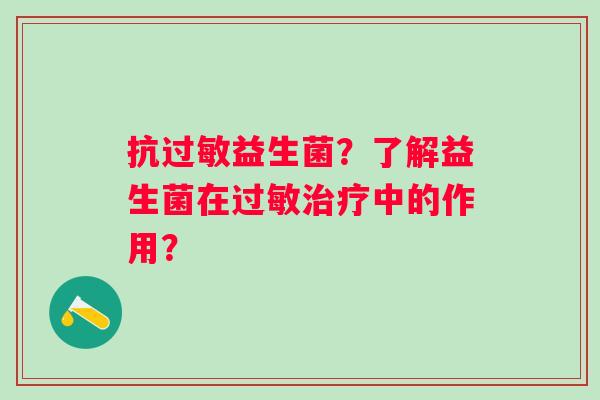 抗过敏益生菌？了解益生菌在过敏治疗中的作用？